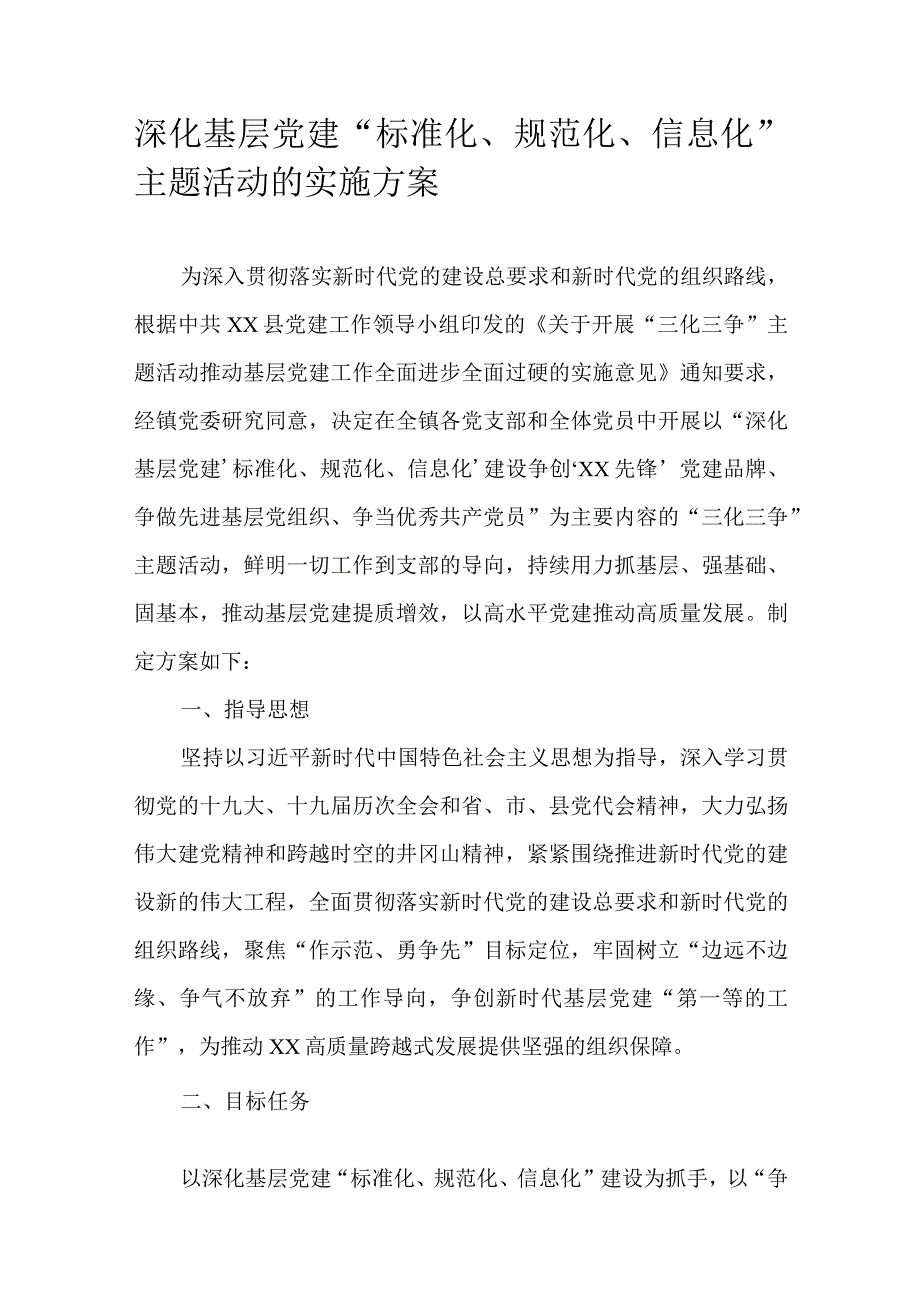 深化基层党建“标准化、规范化、信息化”主题活动的实施方案

为深入贯彻落实新时代党的建设总要求和新时代党的组织路线，根据中共XX县党建工作领导小组印发的《关于开展“三化三争”主题活动推动基层党建工作全面进步全面过硬的实施意见》通知要求，经镇党委研究同意，决定在全镇各党支部和全体党员中开展以“深化基层党建’标准化、规范化、信息化’建设争创‘XX先锋’党建品牌、争做先进基层党组织、争当优秀共产党员”为主要内容的“三化三争”主题活动，鲜明一切工作到支部的导向，持续用力抓基层、强基础、固基本，推动基层党建提质增效，以高水平党建推动高质量发展。制定方案如下：

一、指导思想

坚持以习近平新时代中国特色社会主义思想为指导，深入学习贯彻党的十九大、十九届历次全会和省、市、县党代会精神，大力弘扬伟大建党精神和跨越时空的井冈山精神，紧紧围绕推进新时代党的建设新的伟大工程，全面贯彻落实新时代党的建设总要求和新时代党的组织路线，聚焦“作示范、勇争先”目标定位，牢固树立“边远不边缘、争气不放弃”的工作导向，争创新时代基层党建“第一等的工作”，为推动XX高质量跨越式发展提供坚强的组织保障。

二、目标任务

以深化基层党建“标准化、规范化、信息化”建设为抓手，以“争